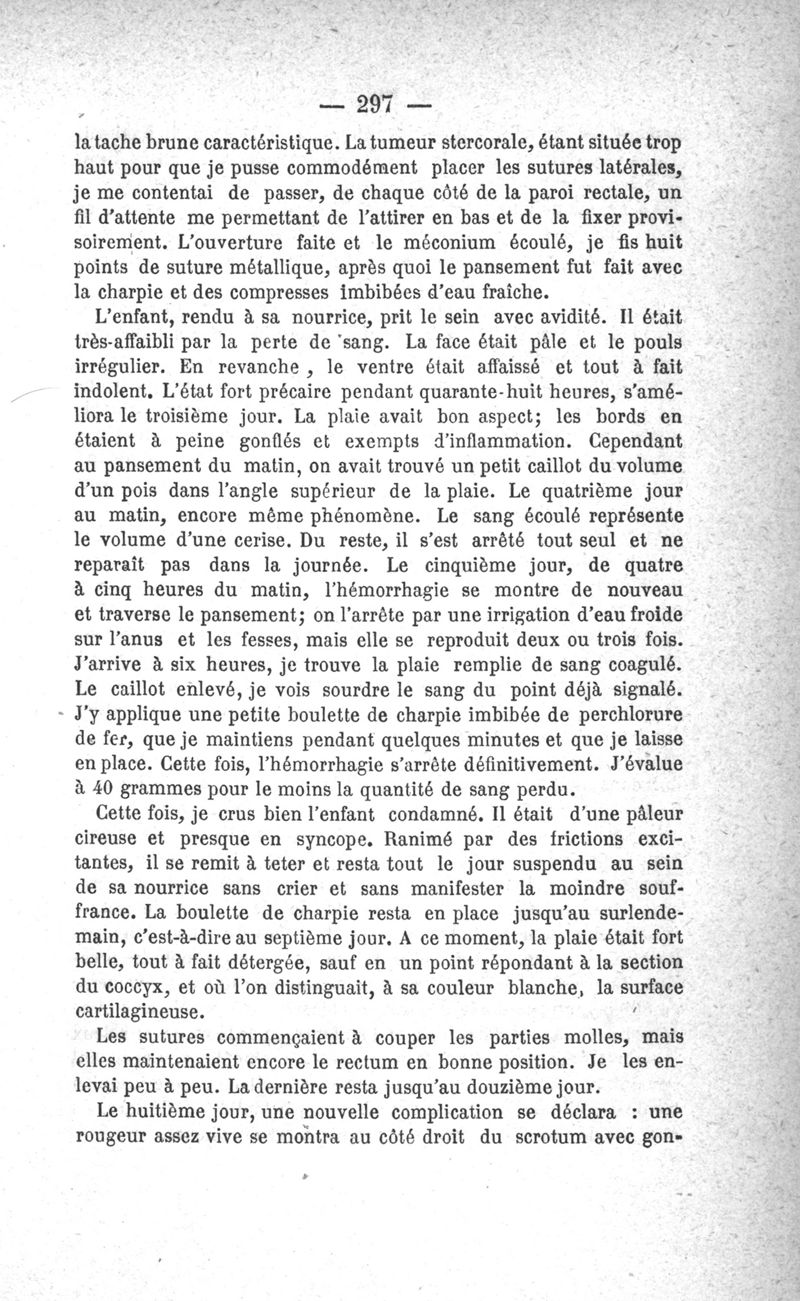 — 297 —

la tache brune caractéristique. La tumeur stercorale, étant située trop haut pour que je pusse commodément placer les sutures latérales, je me contentai de passer, de chaque côté de la paroi rectale, un fil d'attente me permettant de l'attirer en bas et de la fixer provisoirement. L'ouverture faite et le méconium écoulé, je fis huit points de suture métallique, après quoi le pansement fut fait avec la charpie et des compresses imbibées d'eau fraîche.

L'enfant, rendu à sa nourrice, prit le sein avec avidité. Il était très-affaibli par la perte de sang. La face était pâle et le pouls irrégulier. En revanche , le ventre était affaissé et tout à fait indolent. L'état fort précaire pendant quarante-huit heures, s'améliora le troisième jour. La plaie avait bon aspect; les bords en étaient à peine gonflés et exempts d'inflammation. Cependant au pansement du matin, on avait trouvé un petit caillot du volume d'un pois dans l'angle supérieur de la plaie. Le quatrième jour au matin, encore même phénomène. Le sang écoulé représente le volume d'une cerise. Du reste, il s'est arrêté tout seul et ne reparaît pas dans la journée. Le cinquième jour, de quatre à cinq heures du matin, l'hémorrhagie se montre de nouveau et traverse le pansement; on l'arrête par une irrigation d'eau froide sur l'anus et les fesses, mais elle se reproduit deux ou trois fois. J'arrive à six heures, je trouve la plaie remplie de sang coagulé. Le caillot enlevé, je vois sourdre le sang du point déjà signalé. J'y applique une petite boulette de charpie imbibée de perchlorure de fer, que je maintiens pendant quelques minutes et que je laisse en place. Cette fois, l'hémorrhagie s'arrête définitivement. J'évalue à 40 grammes pour le moins la quantité de sang perdu.

Cette fois, je crus bien l'enfant condamné. Il était d'une pâleur cireuse et presque en syncope. Ranimé par des frictions excitantes, il se remit à teter et resta tout le jour suspendu au sein de sa nourrice sans crier et sans manifester la moindre souffrance. La boulette de charpie resta en place jusqu'au surlendemain, c'est-à-dire au septième jour. A ce moment, la plaie était fort belle, tout à fait détergée, sauf en un point répondant à la section du coccyx, et où l'on distinguait, à sa couleur blanche, la surface cartilagineuse.

Les sutures commençaient à couper les parties molles, mais elles maintenaient encore le rectum en bonne position. Je les enlevai peu à peu. La dernière resta jusqu'au douzième jour.

Le huitième jour, une nouvelle complication se déclara : une rougeur assez vive se montra au côté droit du scrotum avec gon-